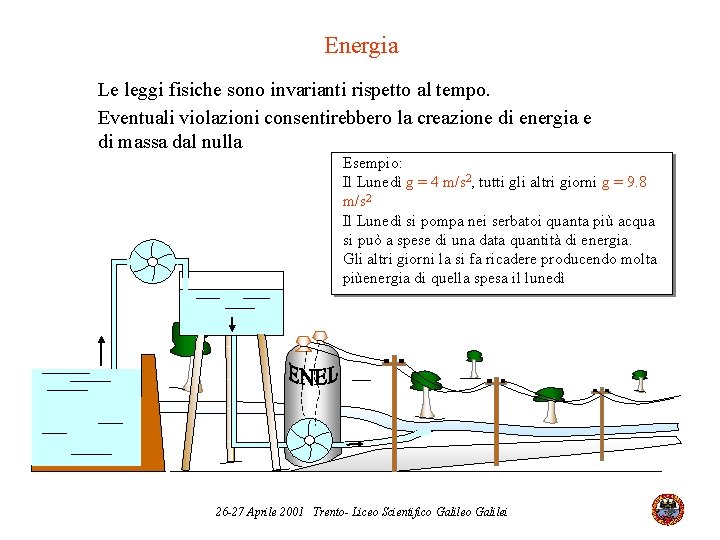 Energia

Le leggi fisiche sono invarianti rispetto al tempo.

Eventuali violazioni consentirebbero la creazione di energia e di massa dal nulla

Esempio:
Il Lunedì $g = 4\ m/s^2$, tutti gli altri giorni $g = 9.8\ m/s^2$
Il Lunedì si pompa nei serbatoi quanta più acqua si può a spese di una data quantità di energia.
Gli altri giorni la si fa ricadere producendo molta piùenergia di quella spesa il lunedì

ENEL

26-27 Aprile 2001 Trento- Liceo Scientifico Galileo Galilei